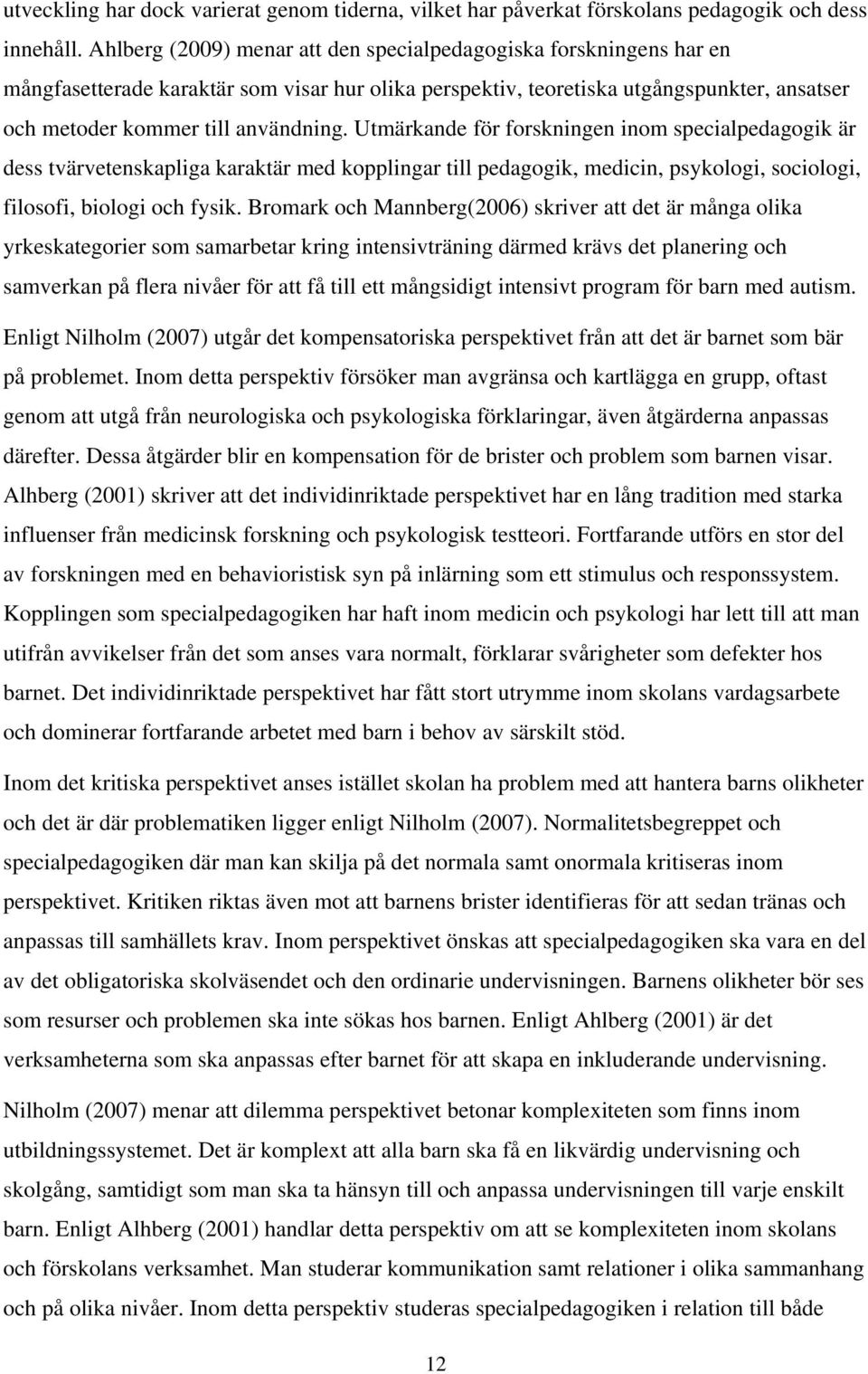 utveckling har dock varierat genom tiderna, vilket har påverkat förskolans pedagogik och dess innehåll. Ahlberg (2009) menar att den specialpedagogiska forskningens har en mångfasetterade karaktär som visar hur olika perspektiv, teoretiska utgångspunkter, ansatser och metoder kommer till användning. Utmärkande för forskningen inom specialpedagogik är dess tvärvetenskapliga karaktär med kopplingar till pedagogik, medicin, psykologi, sociologi, filosofi, biologi och fysik. Bromark och Mannberg(2006) skriver att det är många olika yrkeskategorier som samarbetar kring intensivträning därmed krävs det planering och samverkan på flera nivåer för att få till ett mångsidigt intensivt program för barn med autism.

Enligt Nilholm (2007) utgår det kompensatoriska perspektivet från att det är barnet som bär på problemet. Inom detta perspektiv försöker man avgränsa och kartlägga en grupp, oftast genom att utgå från neurologiska och psykologiska förklaringar, även åtgärderna anpassas därefter. Dessa åtgärder blir en kompensation för de brister och problem som barnen visar. Alhberg (2001) skriver att det individinriktade perspektivet har en lång tradition med starka influenser från medicinsk forskning och psykologisk testteori. Fortfarande utförs en stor del av forskningen med en behavioristisk syn på inlärning som ett stimulus och responssystem. Kopplingen som specialpedagogiken har haft inom medicin och psykologi har lett till att man utifrån avvikelser från det som anses vara normalt, förklarar svårigheter som defekter hos barnet. Det individinriktade perspektivet har fått stort utrymme inom skolans vardagsarbete och dominerar fortfarande arbetet med barn i behov av särskilt stöd.

Inom det kritiska perspektivet anses istället skolan ha problem med att hantera barns olikheter och det är där problematiken ligger enligt Nilholm (2007). Normalitetsbegreppet och specialpedagogiken där man kan skilja på det normala samt onormala kritiseras inom perspektivet. Kritiken riktas även mot att barnens brister identifieras för att sedan tränas och anpassas till samhällets krav. Inom perspektivet önskas att specialpedagogiken ska vara en del av det obligatoriska skolväsendet och den ordinarie undervisningen. Barnens olikheter bör ses som resurser och problemen ska inte sökas hos barnen. Enligt Ahlberg (2001) är det verksamheterna som ska anpassas efter barnet för att skapa en inkluderande undervisning.

Nilholm (2007) menar att dilemma perspektivet betonar komplexiteten som finns inom utbildningssystemet. Det är komplext att alla barn ska få en likvärdig undervisning och skolgång, samtidigt som man ska ta hänsyn till och anpassa undervisningen till varje enskilt barn. Enligt Alhberg (2001) handlar detta perspektiv om att se komplexiteten inom skolans och förskolans verksamhet. Man studerar kommunikation samt relationer i olika sammanhang och på olika nivåer. Inom detta perspektiv studeras specialpedagogiken i relation till både

12